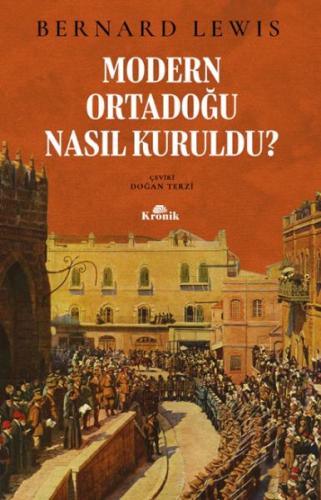 BERNARD LEWIS

MODERN ORTADOĞU NASIL KURULDU?

ÇEVİRİ
DOĞAN TERZİ

Kronik